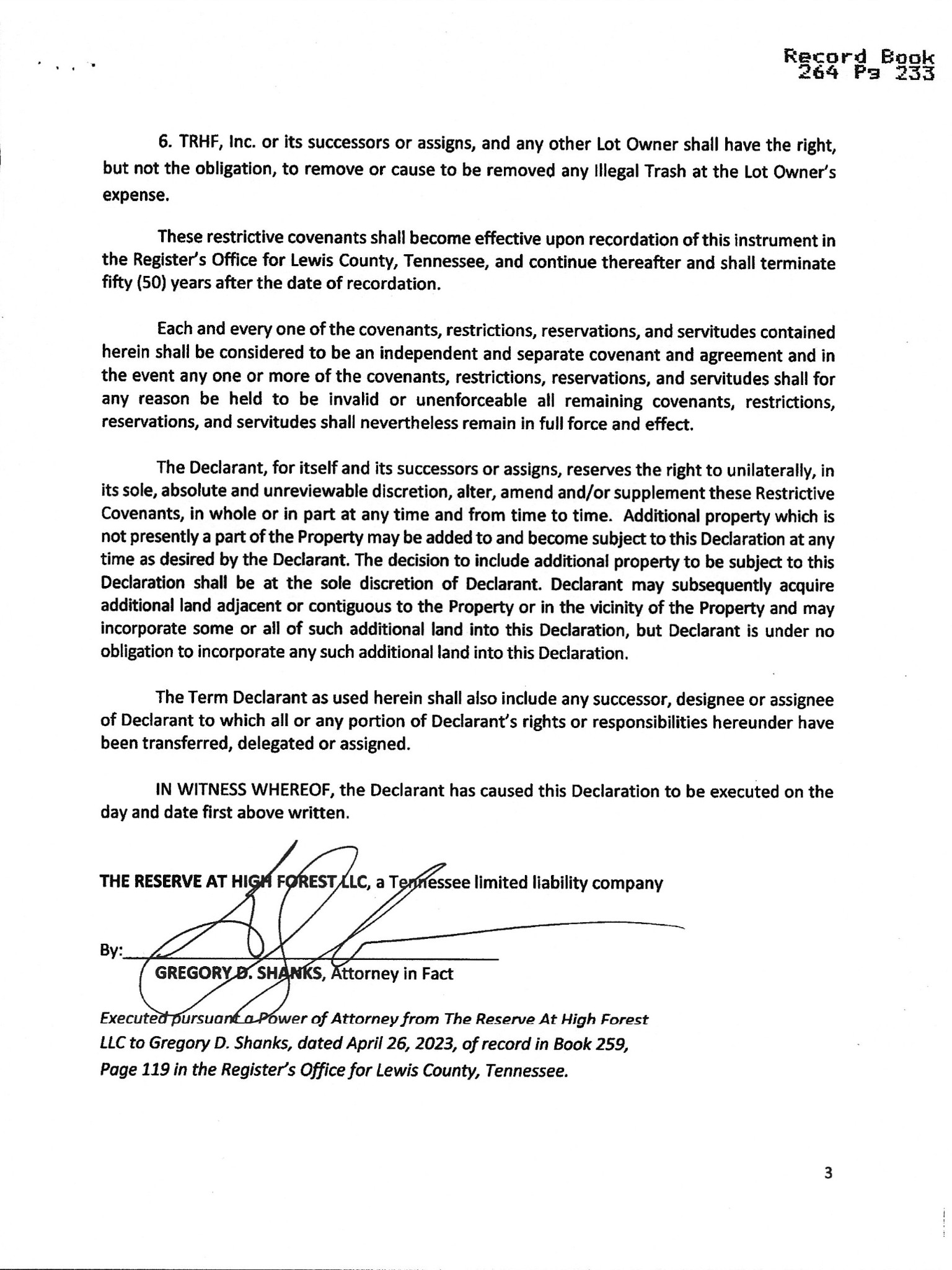 Record Book
264 Pg 233

6. TRHF, Inc. or its successors or assigns, and any other Lot Owner shall have the right, but not the obligation, to remove or cause to be removed any Illegal Trash at the Lot Owner's expense.

These restrictive covenants shall become effective upon recordation of this instrument in the Register's Office for Lewis County, Tennessee, and continue thereafter and shall terminate fifty (50) years after the date of recordation.

Each and every one of the covenants, restrictions, reservations, and servitudes contained herein shall be considered to be an independent and separate covenant and agreement and in the event any one or more of the covenants, restrictions, reservations, and servitudes shall for any reason be held to be invalid or unenforceable all remaining covenants, restrictions, reservations, and servitudes shall nevertheless remain in full force and effect.

The Declarant, for itself and its successors or assigns, reserves the right to unilaterally, in its sole, absolute and unreviewable discretion, alter, amend and/or supplement these Restrictive Covenants, in whole or in part at any time and from time to time. Additional property which is not presently a part of the Property may be added to and become subject to this Declaration at any time as desired by the Declarant. The decision to include additional property to be subject to this Declaration shall be at the sole discretion of Declarant. Declarant may subsequently acquire additional land adjacent or contiguous to the Property or in the vicinity of the Property and may incorporate some or all of such additional land into this Declaration, but Declarant is under no obligation to incorporate any such additional land into this Declaration.

The Term Declarant as used herein shall also include any successor, designee or assignee of Declarant to which all or any portion of Declarant's rights or responsibilities hereunder have been transferred, delegated or assigned.

IN WITNESS WHEREOF, the Declarant has caused this Declaration to be executed on the day and date first above written.

THE RESERVE AT HIGH FOREST LLC, a Tennessee limited liability company

By:
GREGORY D. SHANKS, Attorney in Fact

Executed pursuant a Power of Attorney from The Reserve At High Forest LLC to Gregory D. Shanks, dated April 26, 2023, of record in Book 259, Page 119 in the Register's Office for Lewis County, Tennessee.

3